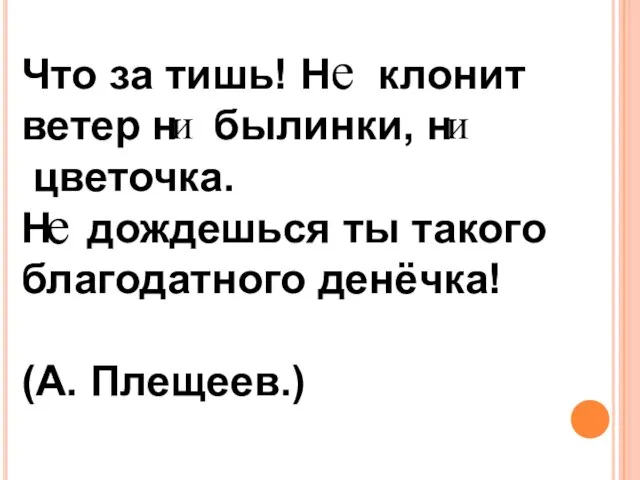 Что за тишь! Не клонит ветер ни былинки, ни цветочка.
Не дождешься ты такого благодатного денёчка!

(А. Плещеев.)